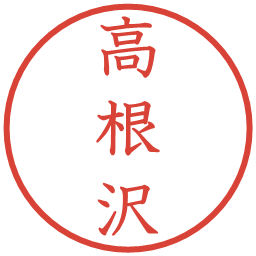 高根沢